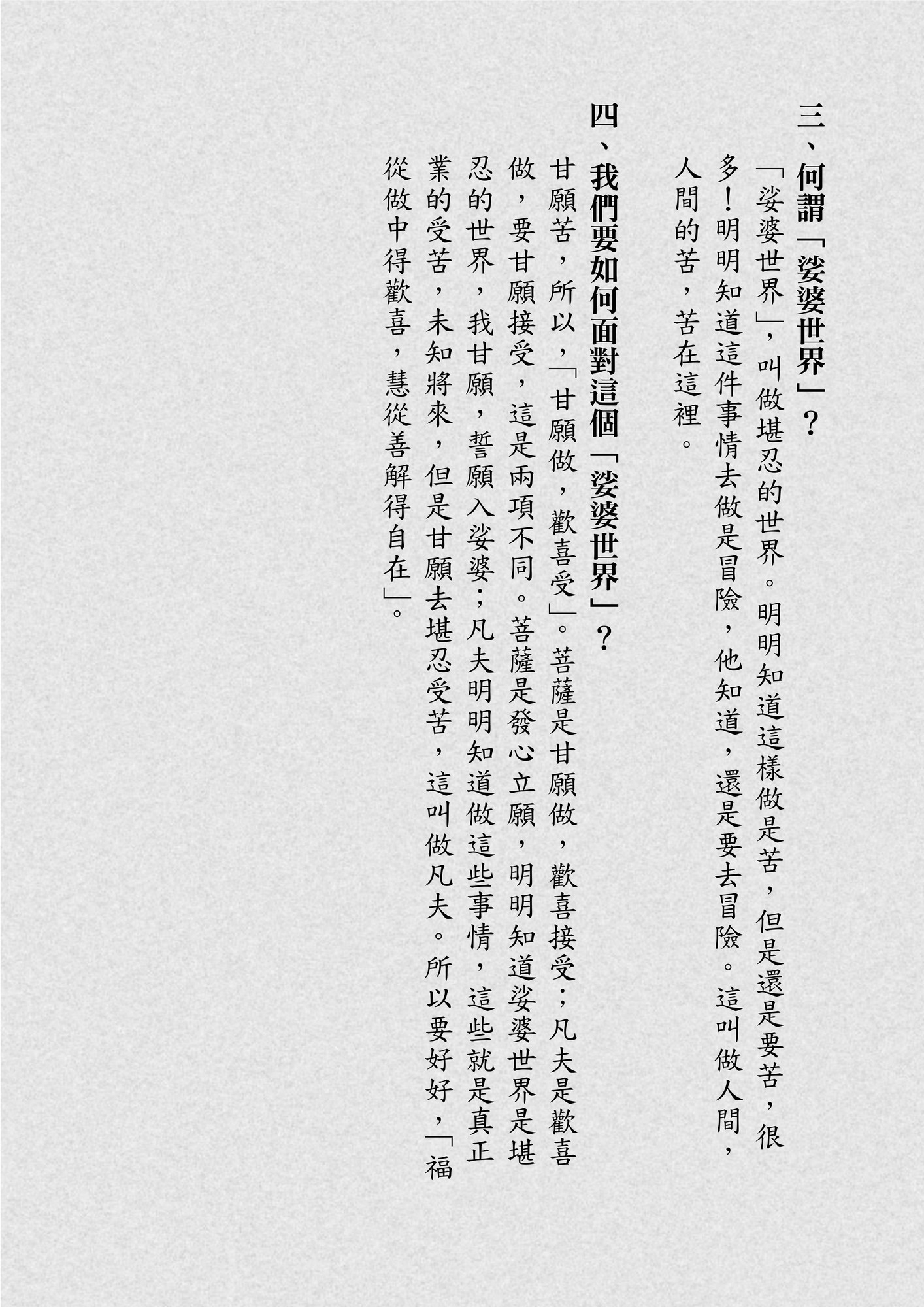 三、何謂「娑婆世界」？

「娑婆世界」，叫做堪忍的世界。明明知道這樣做是苦，但是還是要苦，很多！明明知道這件事情去做是冒險，他知道，還是要去冒險。這叫做人間，人間的苦，苦在這裡。

四、我們要如何面對這個「娑婆世界」？

甘願苦，所以，「甘願做，歡喜受」。菩薩是甘願做，歡喜接受；凡夫是歡喜做，要甘願接受，這是兩項不同。菩薩是發心立願，明明知道娑婆世界是堪忍的世界，我甘願，誓願入娑婆；凡夫明明知道做這些事情，這些就是真正業的受苦，未知將來，但是甘願去堪忍受苦，這叫做凡夫。所以要好好，「福從做中得歡喜，慧從善解得自在」。